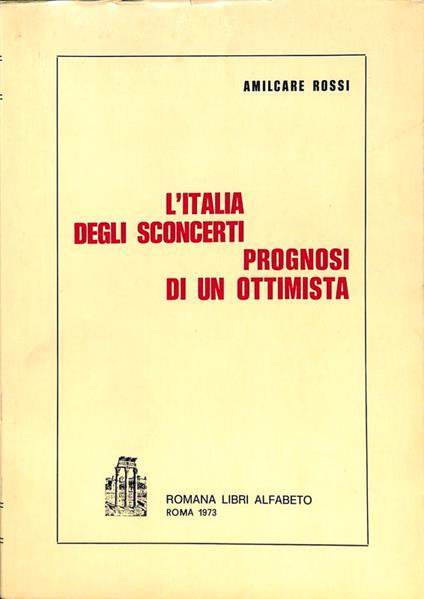 AMILCARE ROSSI

L'ITALIA
DEGLI SCONCERTI
PROGNOSI
DI UN OTTIMISTA

ROMANA LIBRI ALFABETO
ROMA 1973